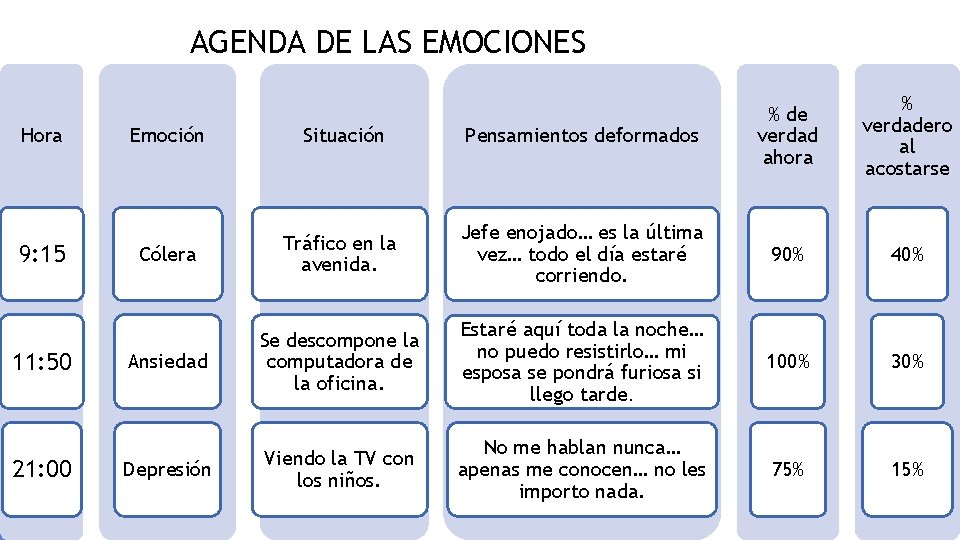 AGENDA DE LAS EMOCIONES

| Hora | Emoción | Situación | Pensamientos deformados | % de verdad ahora | % verdadero al acostarse |
|---|---|---|---|---|---|
| 9:15 | Cólera | Tráfico en la avenida. | Jefe enojado… es la última vez… todo el día estaré corriendo. | 90% | 40% |
| 11:50 | Ansiedad | Se descompone la computadora de la oficina. | Estaré aquí toda la noche… no puedo resistirlo… mi esposa se pondrá furiosa si llego tarde. | 100% | 30% |
| 21:00 | Depresión | Viendo la TV con los niños. | No me hablan nunca… apenas me conocen… no les importo nada. | 75% | 15% |